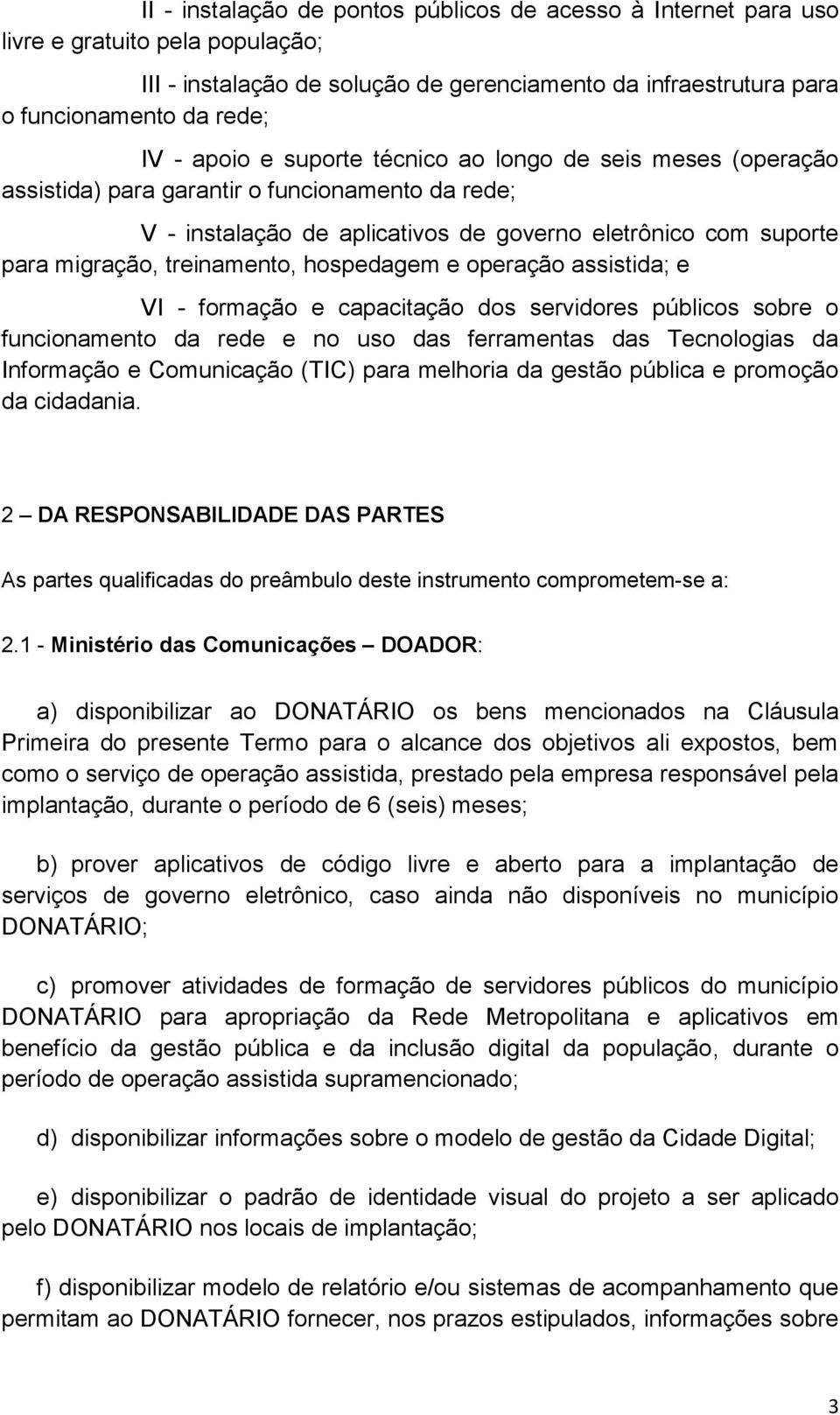 II - instalação de pontos públicos de acesso à Internet para uso livre e gratuito pela população;

III - instalação de solução de gerenciamento da infraestrutura para o funcionamento da rede;

IV - apoio e suporte técnico ao longo de seis meses (operação assistida) para garantir o funcionamento da rede;

V - instalação de aplicativos de governo eletrônico com suporte para migração, treinamento, hospedagem e operação assistida; e

VI - formação e capacitação dos servidores públicos sobre o funcionamento da rede e no uso das ferramentas das Tecnologias da Informação e Comunicação (TIC) para melhoria da gestão pública e promoção da cidadania.

2 – DA RESPONSABILIDADE DAS PARTES

As partes qualificadas do preâmbulo deste instrumento comprometem-se a:

2.1 - Ministério das Comunicações – DOADOR:

a) disponibilizar ao DONATÁRIO os bens mencionados na Cláusula Primeira do presente Termo para o alcance dos objetivos ali expostos, bem como o serviço de operação assistida, prestado pela empresa responsável pela implantação, durante o período de 6 (seis) meses;

b) prover aplicativos de código livre e aberto para a implantação de serviços de governo eletrônico, caso ainda não disponíveis no município DONATÁRIO;

c) promover atividades de formação de servidores públicos do município DONATÁRIO para apropriação da Rede Metropolitana e aplicativos em benefício da gestão pública e da inclusão digital da população, durante o período de operação assistida supramencionado;

d) disponibilizar informações sobre o modelo de gestão da Cidade Digital;

e) disponibilizar o padrão de identidade visual do projeto a ser aplicado pelo DONATÁRIO nos locais de implantação;

f) disponibilizar modelo de relatório e/ou sistemas de acompanhamento que permitam ao DONATÁRIO fornecer, nos prazos estipulados, informações sobre

3